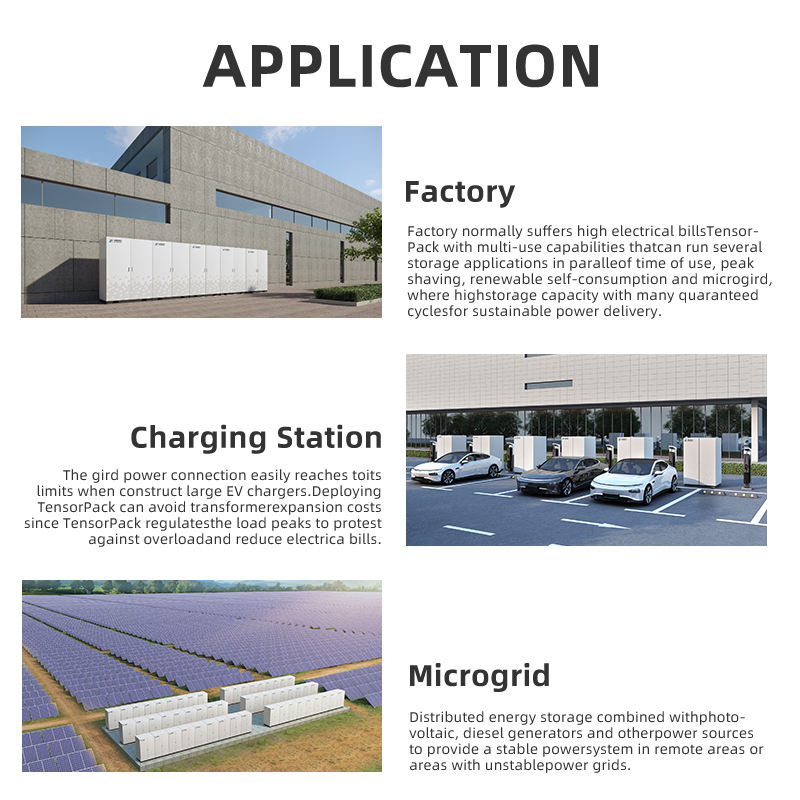 APPLICATION

Factory

Factory normally suffers high electrical billsTensorPack with multi-use capabilities thatcan run several storage applications in paralleof time of use, peak shaving, renewable self-consumption and microgird, where highstorage capacity with many quaranteed cyclesfor sustainable power delivery.

Charging Station

The gird power connection easily reaches toits limits when construct large EV chargers.Deploying TensorPack can avoid transformerexpansion costs since TensorPack regulatesthe load peaks to protest against overloadand reduce electrica bills.

Microgrid

Distributed energy storage combined withphotovoltaic, diesel generators and otherpower sources to provide a stable powersystem in remote areas or areas with unstablepower grids.